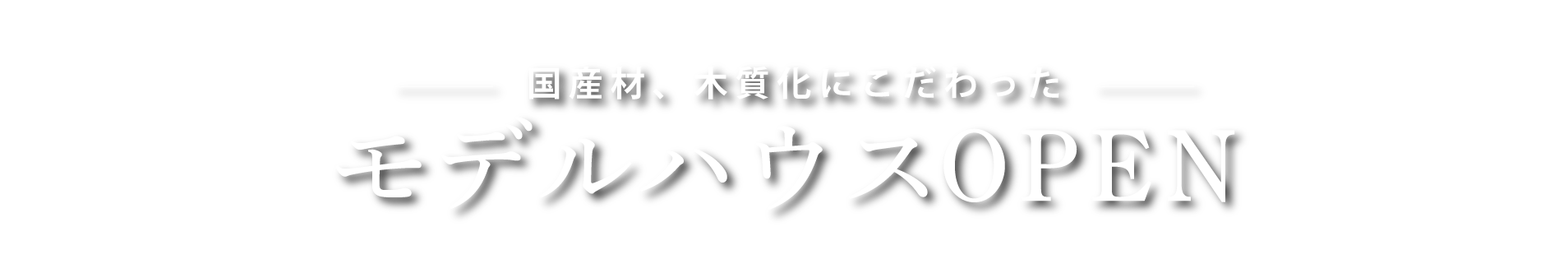 国産材、木質化にこだわった

モデルハウスOPEN